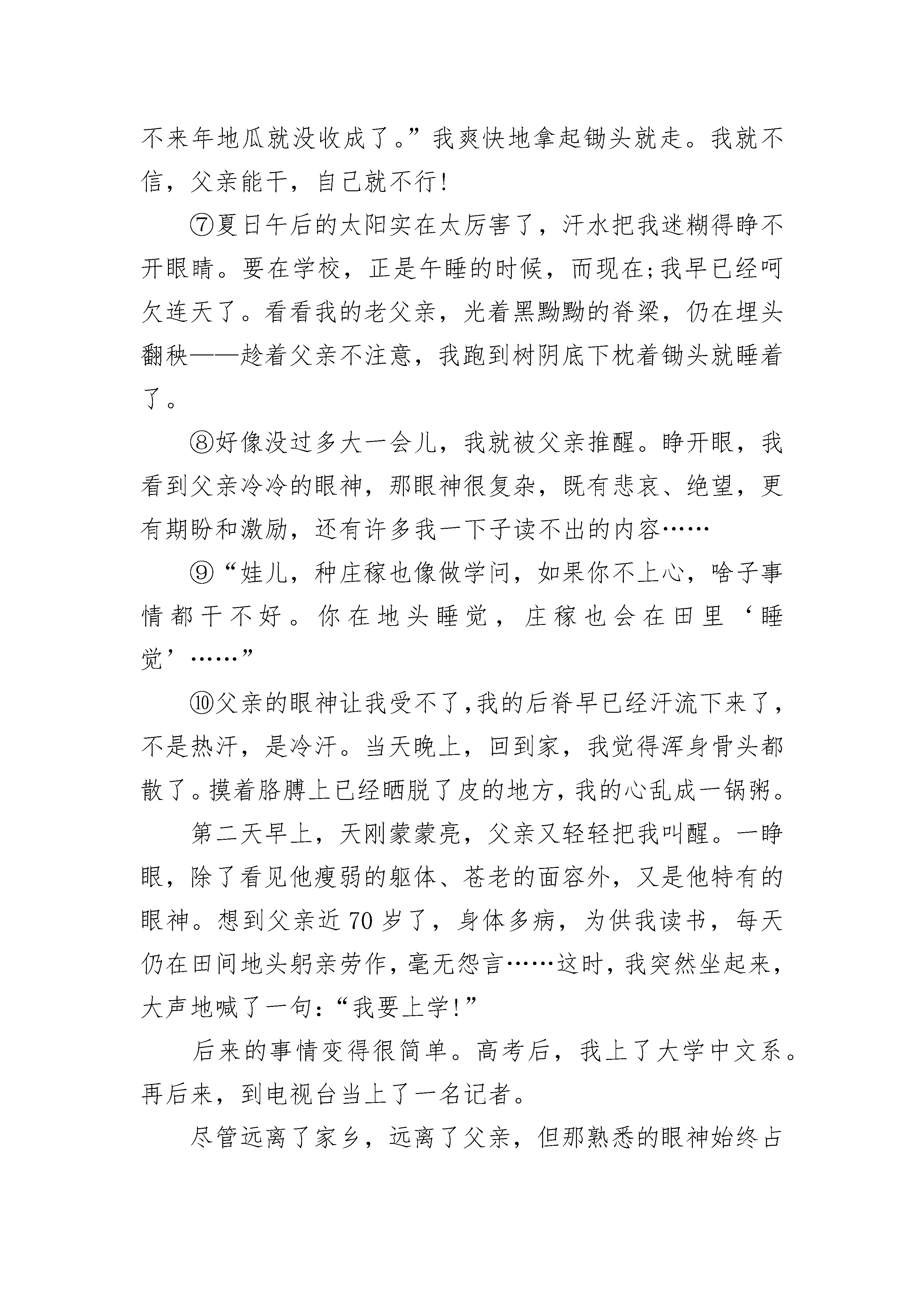 不来年地瓜就没收成了。”我爽快地拿起锄头就走。我就不信，父亲能干，自己就不行！

⑦夏日午后的太阳实在太厉害了，汗水把我迷糊得睁不开眼睛。要在学校，正是午睡的时候，而现在;我早已经呵欠连天了。看看我的老父亲，光着黑黝黝的脊梁，仍在埋头翻秧——趁着父亲不注意，我跑到树阴底下枕着锄头就睡着了。

⑧好像没过多大一会儿，我就被父亲推醒。睁开眼，我看到父亲冷冷的眼神，那眼神很复杂，既有悲哀、绝望，更有期盼和激励，还有许多我一下子读不出的内容……

⑨“娃儿，种庄稼也像做学问，如果你不上心，啥子事情都干不好。你在地头睡觉，庄稼也会在田里‘睡觉’……”

⑩父亲的眼神让我受不了,我的后脊早已经汗流下来了，不是热汗，是冷汗。当天晚上，回到家，我觉得浑身骨头都散了。摸着胳膊上已经晒脱了皮的地方，我的心乱成一锅粥。

第二天早上，天刚蒙蒙亮，父亲又轻轻把我叫醒。一睁眼，除了看见他瘦弱的躯体、苍老的面容外，又是他特有的眼神。想到父亲近70岁了，身体多病，为供我读书，每天仍在田间地头躬亲劳作，毫无怨言……这时，我突然坐起来，大声地喊了一句：“我要上学！”

后来的事情变得很简单。高考后，我上了大学中文系。再后来，到电视台当上了一名记者。

尽管远离了家乡，远离了父亲，但那熟悉的眼神始终占